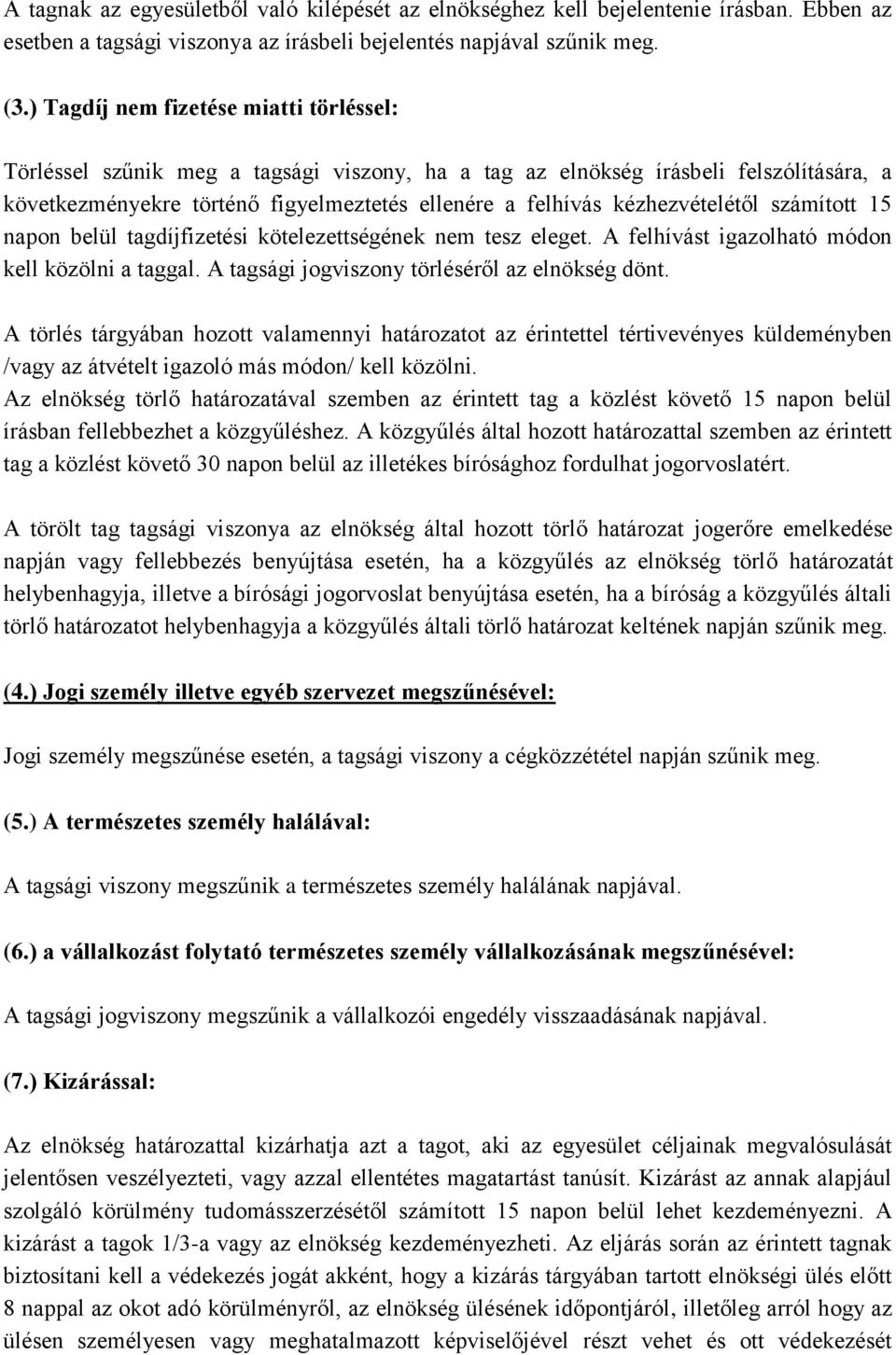 A tagnak az egyesületből való kilépését az elnökséghez kell bejelentenie írásban. Ebben az esetben a tagsági viszonya az írásbeli bejelentés napjával szűnik meg.

(3.) Tagdíj nem fizetése miatti törléssel:

Törléssel szűnik meg a tagsági viszony, ha a tag az elnökség írásbeli felszólítására, a következményekre történő figyelmeztetés ellenére a felhívás kézhezvételétől számított 15 napon belül tagdíjfizetési kötelezettségének nem tesz eleget. A felhívást igazolható módon kell közölni a taggal. A tagsági jogviszony törléséről az elnökség dönt.

A törlés tárgyában hozott valamennyi határozatot az érintettel tértivevényes küldeményben /vagy az átvételt igazoló más módon/ kell közölni.
Az elnökség törlő határozatával szemben az érintett tag a közlést követő 15 napon belül írásban fellebbezhet a közgyűléshez. A közgyűlés által hozott határozattal szemben az érintett tag a közlést követő 30 napon belül az illetékes bírósághoz fordulhat jogorvoslatért.

A törölt tag tagsági viszonya az elnökség által hozott törlő határozat jogerőre emelkedése napján vagy fellebbezés benyújtása esetén, ha a közgyűlés az elnökség törlő határozatát helybenhagyja, illetve a bírósági jogorvoslat benyújtása esetén, ha a bíróság a közgyűlés általi törlő határozatot helybenhagyja a közgyűlés általi törlő határozat keltének napján szűnik meg.

(4.) Jogi személy illetve egyéb szervezet megszűnésével:

Jogi személy megszűnése esetén, a tagsági viszony a cégközzététel napján szűnik meg.

(5.) A természetes személy halálával:

A tagsági viszony megszűnik a természetes személy halálának napjával.

(6.) a vállalkozást folytató természetes személy vállalkozásának megszűnésével:

A tagsági jogviszony megszűnik a vállalkozói engedély visszaadásának napjával.

(7.) Kizárással:

Az elnökség határozattal kizárhatja azt a tagot, aki az egyesület céljainak megvalósulását jelentősen veszélyezteti, vagy azzal ellentétes magatartást tanúsít. Kizárást az annak alapjául szolgáló körülmény tudomásszerzésétől számított 15 napon belül lehet kezdeményezni. A kizárást a tagok 1/3-a vagy az elnökség kezdeményezheti. Az eljárás során az érintett tagnak biztosítani kell a védekezés jogát akként, hogy a kizárás tárgyában tartott elnökségi ülés előtt 8 nappal az okot adó körülményről, az elnökség ülésének időpontjáról, illetőleg arról hogy az ülésen személyesen vagy meghatalmazott képviselőjével részt vehet és ott védekezését